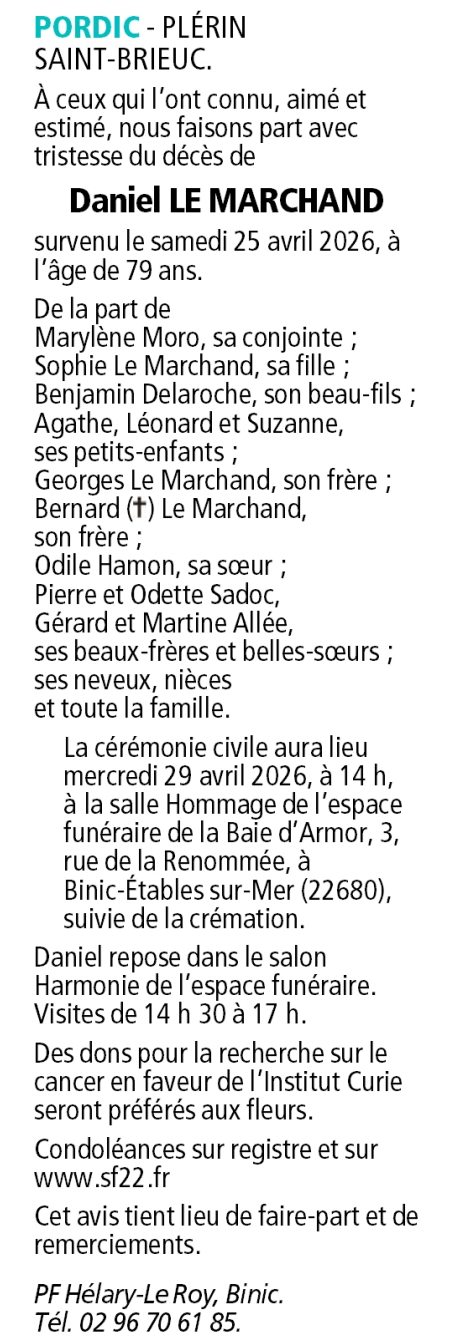 PORDIC - PLÉRIN SAINT-BRIEUC.

À ceux qui l'ont connu, aimé et estimé, nous faisons part avec tristesse du décès de

Daniel LE MARCHAND

survenu le samedi 25 avril 2026, à l'âge de 79 ans.

De la part de
Marylène Moro, sa conjointe ;
Sophie Le Marchand, sa fille ;
Benjamin Delaroche, son beau-fils ;
Agathe, Léonard et Suzanne, ses petits-enfants ;
Georges Le Marchand, son frère ;
Bernard (✝) Le Marchand, son frère ;
Odile Hamon, sa sœur ;
Pierre et Odette Sadoc,
Gérard et Martine Allée,
ses beaux-frères et belles-sœurs ;
ses neveux, nièces
et toute la famille.

La cérémonie civile aura lieu mercredi 29 avril 2026, à 14 h, à la salle Hommage de l'espace funéraire de la Baie d'Armor, 3, rue de la Renommée, à Binic-Étables sur-Mer (22680), suivie de la crémation.

Daniel repose dans le salon Harmonie de l'espace funéraire. Visites de 14 h 30 à 17 h.

Des dons pour la recherche sur le cancer en faveur de l'Institut Curie seront préférés aux fleurs.

Condoléances sur registre et sur www.sf22.fr

Cet avis tient lieu de faire-part et de remerciements.

PF Hélary-Le Roy, Binic.
Tél. 02 96 70 61 85.